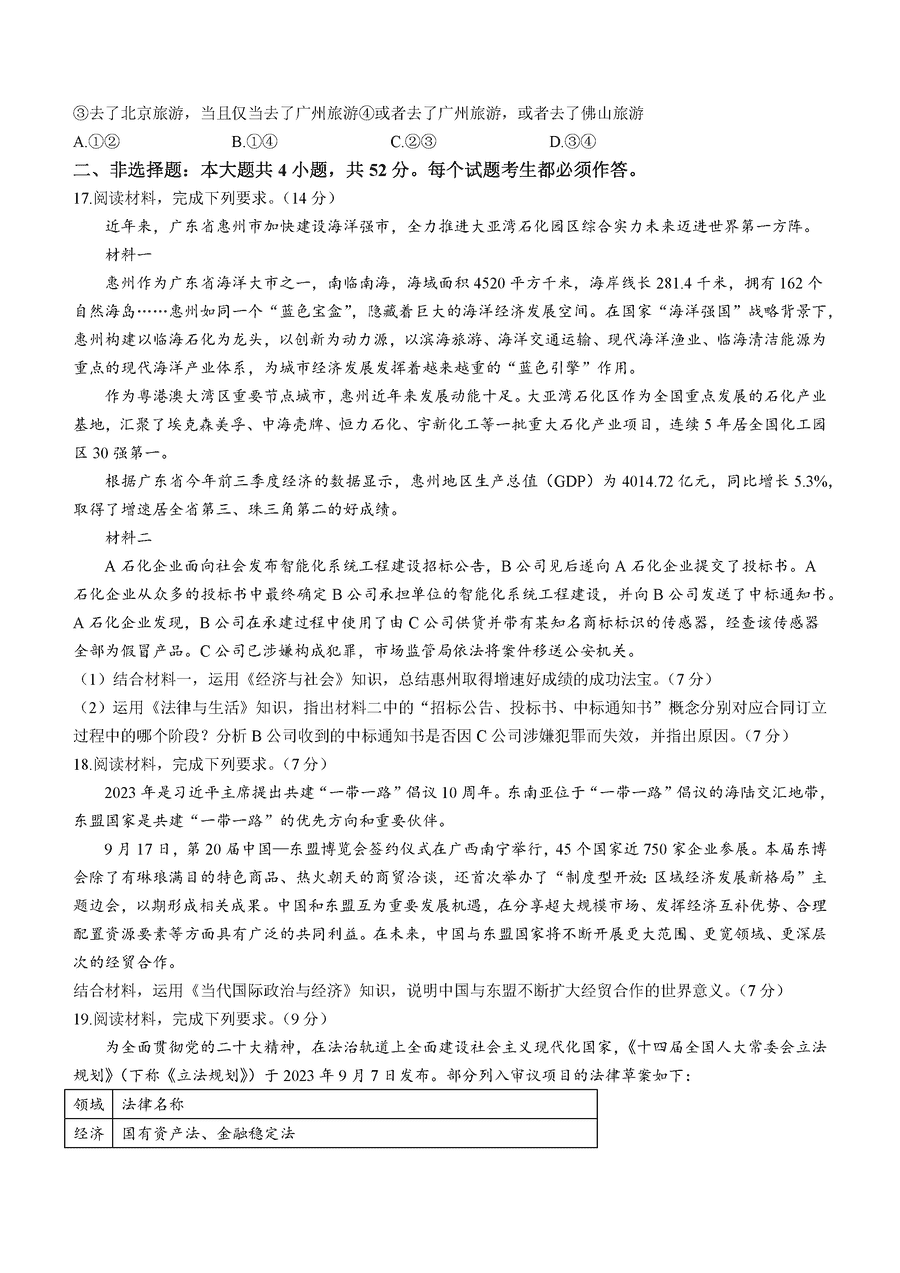 ③去了北京旅游，当且仅当去了广州旅游④或者去了广州旅游，或者去了佛山旅游
A.①②　　B.①④　　C.②③　　D.③④
二、非选择题：本大题共 4 小题，共 52 分。每个试题考生都必须作答。
17.阅读材料，完成下列要求。（14 分）
近年来，广东省惠州市加快建设海洋强市，全力推进大亚湾石化园区综合实力未来迈进世界第一方阵。
材料一
惠州作为广东省海洋大市之一，南临南海，海域面积 4520 平方千米，海岸线长 281.4 千米，拥有 162 个自然海岛……惠州如同一个“蓝色宝盒”，隐藏着巨大的海洋经济发展空间。在国家“海洋强国”战略背景下，惠州构建以临海石化为龙头，以创新为动力源，以滨海旅游、海洋交通运输、现代海洋渔业、临海清洁能源为重点的现代海洋产业体系，为城市经济发展发挥着越来越重的“蓝色引擎”作用。
作为粤港澳大湾区重要节点城市，惠州近年来发展动能十足。大亚湾石化区作为全国重点发展的石化产业基地，汇聚了埃克森美孚、中海壳牌、恒力石化、宇新化工等一批重大石化产业项目，连续 5 年居全国化工园区 30 强第一。
根据广东省今年前三季度经济的数据显示，惠州地区生产总值（GDP）为 4014.72 亿元，同比增长 5.3%，取得了增速居全省第三、珠三角第二的好成绩。
材料二
A 石化企业面向社会发布智能化系统工程建设招标公告，B 公司见后遂向 A 石化企业提交了投标书。A 石化企业从众多的投标书中最终确定 B 公司承担单位的智能化系统工程建设，并向 B 公司发送了中标通知书。A 石化企业发现，B 公司在承建过程中使用了由 C 公司供货并带有某知名商标标识的传感器，经查该传感器全部为假冒产品。C 公司已涉嫌构成犯罪，市场监管局依法将案件移送公安机关。
（1）结合材料一，运用《经济与社会》知识，总结惠州取得增速好成绩的成功法宝。（7 分）
（2）运用《法律与生活》知识，指出材料二中的“招标公告、投标书、中标通知书”概念分别对应合同订立过程中的哪个阶段？分析 B 公司收到的中标通知书是否因 C 公司涉嫌犯罪而失效，并指出原因。（7 分）
18.阅读材料，完成下列要求。（7 分）
2023 年是习近平主席提出共建“一带一路”倡议 10 周年。东南亚位于“一带一路”倡议的海陆交汇地带，东盟国家是共建“一带一路”的优先方向和重要伙伴。
9 月 17 日，第 20 届中国—东盟博览会签约仪式在广西南宁举行，45 个国家近 750 家企业参展。本届东博会除了有琳琅满目的特色商品、热火朝天的商贸洽谈，还首次举办了“制度型开放：区域经济发展新格局”主题边会，以期形成相关成果。中国和东盟互为重要发展机遇，在分享超大规模市场、发挥经济互补优势、合理配置资源要素等方面具有广泛的共同利益。在未来，中国与东盟国家将不断开展更大范围、更宽领域、更深层次的经贸合作。
结合材料，运用《当代国际政治与经济》知识，说明中国与东盟不断扩大经贸合作的世界意义。（7 分）
19.阅读材料，完成下列要求。（9 分）
为全面贯彻党的二十大精神，在法治轨道上全面建设社会主义现代化国家，《十四届全国人大常委会立法规划》（下称《立法规划》）于 2023 年 9 月 7 日发布。部分列入审议项目的法律草案如下：

| 领域 | 法律名称 |
|---|---|
| 经济 | 国有资产法、金融稳定法 |